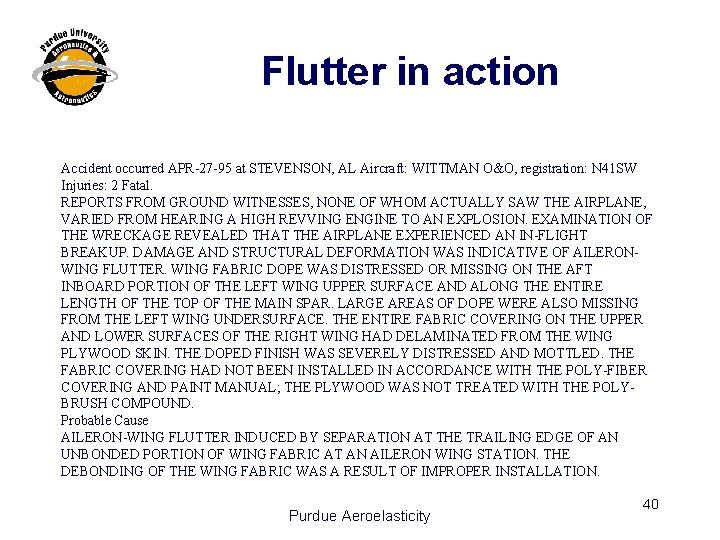 Purdue University Aeronautics & Astronautics

Flutter in action

Accident occurred APR-27-95 at STEVENSON, AL Aircraft: WITTMAN O&O, registration: N41SW
Injuries: 2 Fatal.

REPORTS FROM GROUND WITNESSES, NONE OF WHOM ACTUALLY SAW THE AIRPLANE, VARIED FROM HEARING A HIGH REVVING ENGINE TO AN EXPLOSION. EXAMINATION OF THE WRECKAGE REVEALED THAT THE AIRPLANE EXPERIENCED AN IN-FLIGHT BREAKUP. DAMAGE AND STRUCTURAL DEFORMATION WAS INDICATIVE OF AILERON-WING FLUTTER. WING FABRIC DOPE WAS DISTRESSED OR MISSING ON THE AFT INBOARD PORTION OF THE LEFT WING UPPER SURFACE AND ALONG THE ENTIRE LENGTH OF THE TOP OF THE MAIN SPAR. LARGE AREAS OF DOPE WERE ALSO MISSING FROM THE LEFT WING UNDERSURFACE. THE ENTIRE FABRIC COVERING ON THE UPPER AND LOWER SURFACES OF THE RIGHT WING HAD DELAMINATED FROM THE WING PLYWOOD SKIN. THE DOPED FINISH WAS SEVERELY DISTRESSED AND MOTTLED. THE FABRIC COVERING HAD NOT BEEN INSTALLED IN ACCORDANCE WITH THE POLY-FIBER COVERING AND PAINT MANUAL; THE PLYWOOD WAS NOT TREATED WITH THE POLY-BRUSH COMPOUND.

Probable Cause

AILERON-WING FLUTTER INDUCED BY SEPARATION AT THE TRAILING EDGE OF AN UNBONDED PORTION OF WING FABRIC AT AN AILERON WING STATION. THE DEBONDING OF THE WING FABRIC WAS A RESULT OF IMPROPER INSTALLATION.

Purdue Aeroelasticity

40